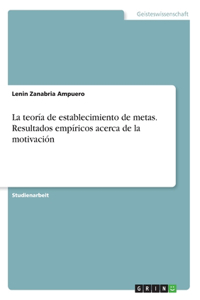 Geisteswissenschaft

Lenin Zanabria Ampuero

La teoría de establecimiento de metas. Resultados empíricos acerca de la motivación

Studienarbeit

GRIN